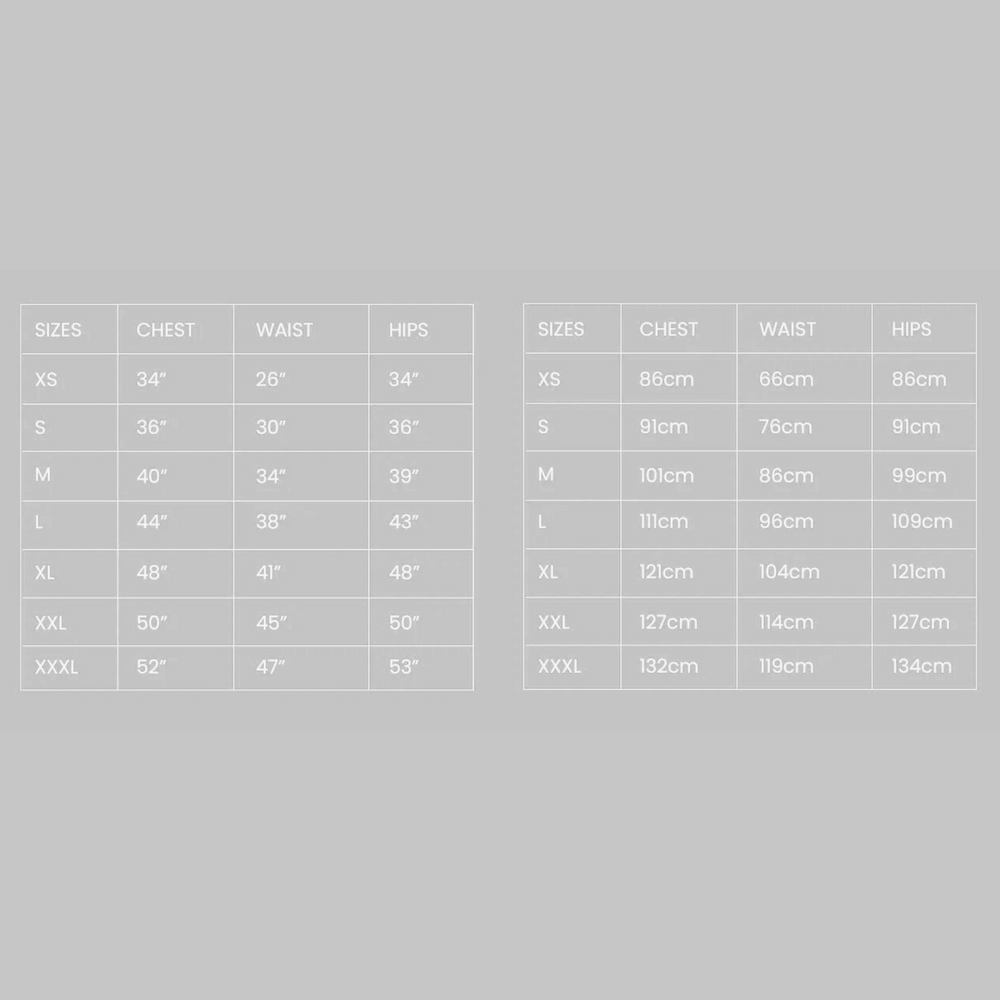 | SIZES | CHEST | WAIST | HIPS |
|---|---|---|---|
| XS | 34″ | 26″ | 34″ |
| S | 36″ | 30″ | 36″ |
| M | 40″ | 34″ | 39″ |
| L | 44″ | 38″ | 43″ |
| XL | 48″ | 41″ | 48″ |
| XXL | 50″ | 45″ | 50″ |
| XXXL | 52″ | 47″ | 53″ |

| SIZES | CHEST | WAIST | HIPS |
|---|---|---|---|
| XS | 86cm | 66cm | 86cm |
| S | 91cm | 76cm | 91cm |
| M | 101cm | 86cm | 99cm |
| L | 111cm | 96cm | 109cm |
| XL | 121cm | 104cm | 121cm |
| XXL | 127cm | 114cm | 127cm |
| XXXL | 132cm | 119cm | 134cm |